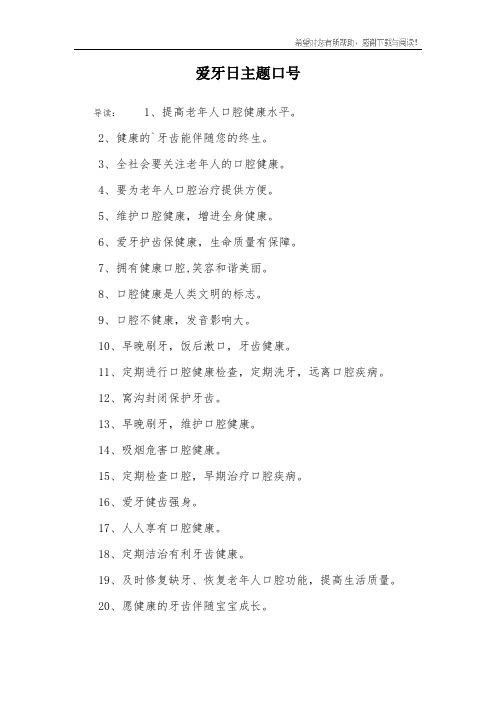 希望对您有所帮助，感谢下载与阅读!

爱牙日主题口号

导读：　1、提高老年人口腔健康水平。

2、健康的`牙齿能伴随您的终生。

3、全社会要关注老年人的口腔健康。

4、要为老年人口腔治疗提供方便。

5、维护口腔健康，增进全身健康。

6、爱牙护齿保健康，生命质量有保障。

7、拥有健康口腔,笑容和谐美丽。

8、口腔健康是人类文明的标志。

9、口腔不健康，发音影响大。

10、早晚刷牙，饭后漱口，牙齿健康。

11、定期进行口腔健康检查，定期洗牙，远离口腔疾病。

12、窝沟封闭保护牙齿。

13、早晚刷牙，维护口腔健康。

14、吸烟危害口腔健康。

15、定期检查口腔，早期治疗口腔疾病。

16、爱牙健齿强身。

17、人人享有口腔健康。

18、定期洁治有利牙齿健康。

19、及时修复缺牙、恢复老年人口腔功能，提高生活质量。

20、愿健康的牙齿伴随宝宝成长。